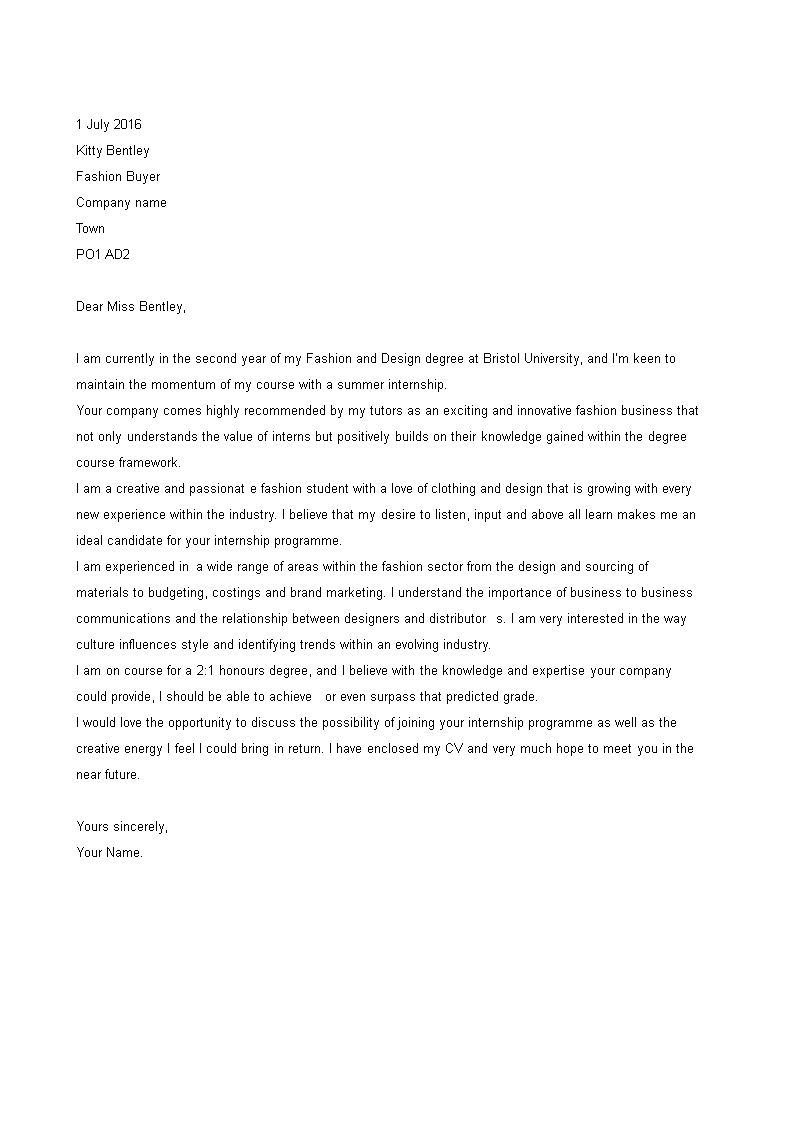 1 July 2016
Kitty Bentley
Fashion Buyer
Company name
Town
PO1 AD2

Dear Miss Bentley,

I am currently in the second year of my Fashion and Design degree at Bristol University, and I'm keen to maintain the momentum of my course with a summer internship.
Your company comes highly recommended by my tutors as an exciting and innovative fashion business that not only understands the value of interns but positively builds on their knowledge gained within the degree course framework.
I am a creative and passionat e fashion student with a love of clothing and design that is growing with every new experience within the industry. I believe that my desire to listen, input and above all learn makes me an ideal candidate for your internship programme.
I am experienced in a wide range of areas within the fashion sector from the design and sourcing of materials to budgeting, costings and brand marketing. I understand the importance of business to business communications and the relationship between designers and distributor s. I am very interested in the way culture influences style and identifying trends within an evolving industry.
I am on course for a 2:1 honours degree, and I believe with the knowledge and expertise your company could provide, I should be able to achieve or even surpass that predicted grade.
I would love the opportunity to discuss the possibility of joining your internship programme as well as the creative energy I feel I could bring in return. I have enclosed my CV and very much hope to meet you in the near future.

Yours sincerely,
Your Name.